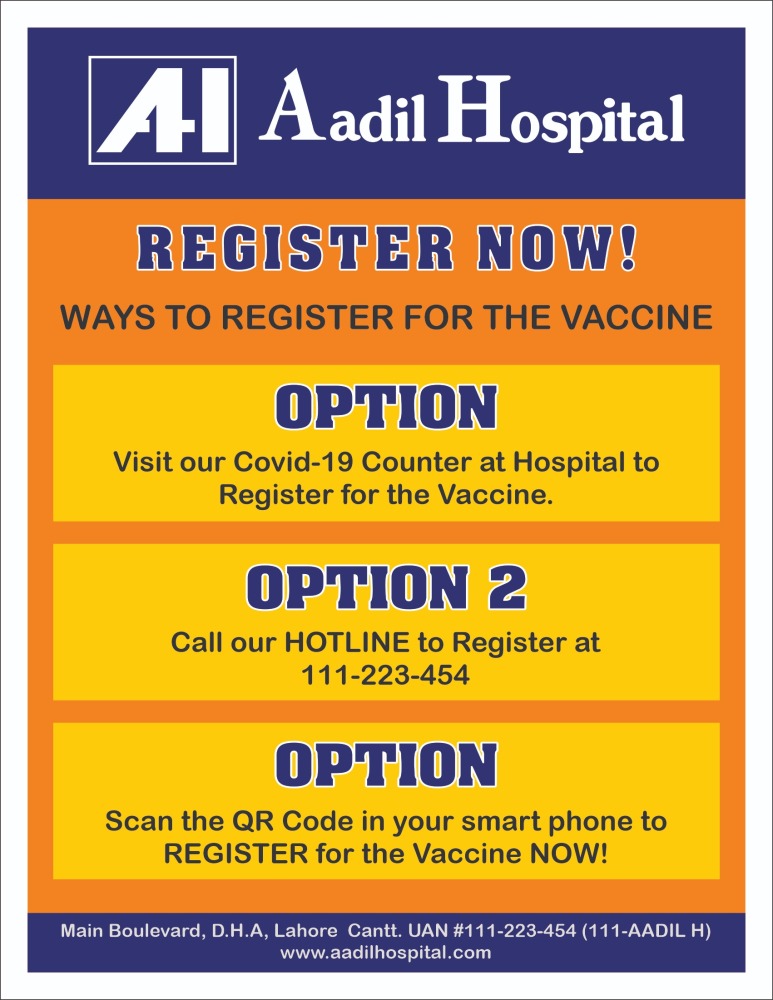 AH Aadil Hospital

REGISTER NOW!

WAYS TO REGISTER FOR THE VACCINE

OPTION

Visit our Covid-19 Counter at Hospital to Register for the Vaccine.

OPTION 2

Call our HOTLINE to Register at 111-223-454

OPTION

Scan the QR Code in your smart phone to REGISTER for the Vaccine NOW!

Main Boulevard, D.H.A, Lahore Cantt. UAN #111-223-454 (111-AADIL H)
www.aadilhospital.com